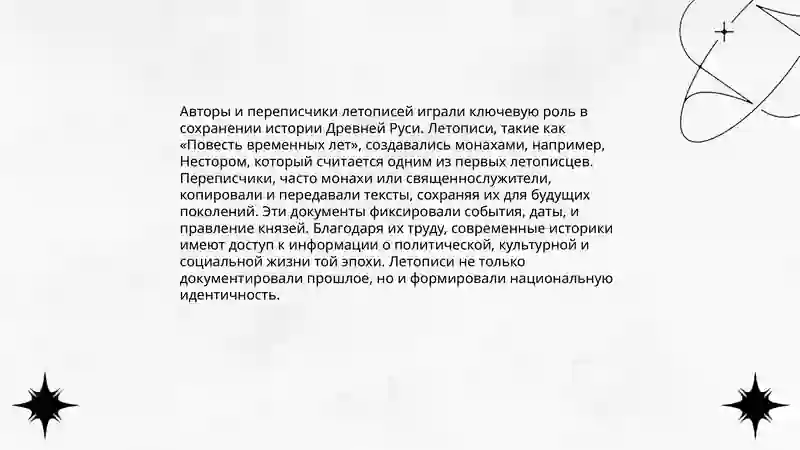 Авторы и переписчики летописей играли ключевую роль в сохранении истории Древней Руси. Летописи, такие как «Повесть временных лет», создавались монахами, например, Нестором, который считается одним из первых летописцев. Переписчики, часто монахи или священнослужители, копировали и передавали тексты, сохраняя их для будущих поколений. Эти документы фиксировали события, даты, и правление князей. Благодаря их труду, современные историки имеют доступ к информации о политической, культурной и социальной жизни той эпохи. Летописи не только документировали прошлое, но и формировали национальную идентичность.